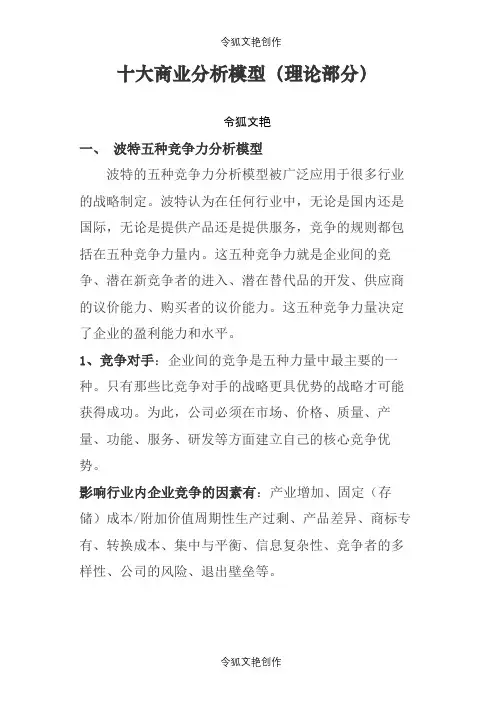 令狐文艳创作

十大商业分析模型（理论部分）

令狐文艳

一、 波特五种竞争力分析模型

波特的五种竞争力分析模型被广泛应用于很多行业的战略制定。波特认为在任何行业中，无论是国内还是国际，无论是提供产品还是提供服务，竞争的规则都包括在五种竞争力量内。这五种竞争力就是企业间的竞争、潜在新竞争者的进入、潜在替代品的开发、供应商的议价能力、购买者的议价能力。这五种竞争力量决定了企业的盈利能力和水平。

1、竞争对手：企业间的竞争是五种力量中最主要的一种。只有那些比竞争对手的战略更具优势的战略才可能获得成功。为此，公司必须在市场、价格、质量、产量、功能、服务、研发等方面建立自己的核心竞争优势。

影响行业内企业竞争的因素有：产业增加、固定（存储）成本/附加价值周期性生产过剩、产品差异、商标专有、转换成本、集中与平衡、信息复杂性、竞争者的多样性、公司的风险、退出壁垒等。

令狐文艳创作